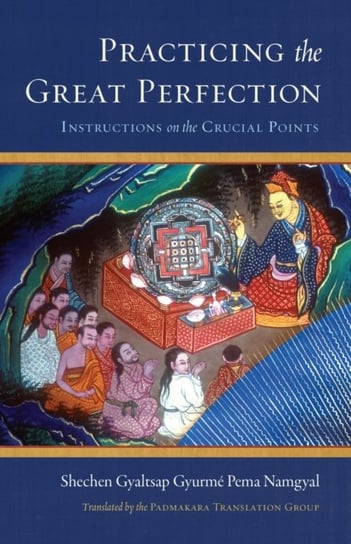 PRACTICING the GREAT PERFECTION

INSTRUCTIONS on the CRUCIAL POINTS

Shechen Gyaltsap Gyurmé Pema Namgyal

Translated by the PADMAKARA TRANSLATION GROUP